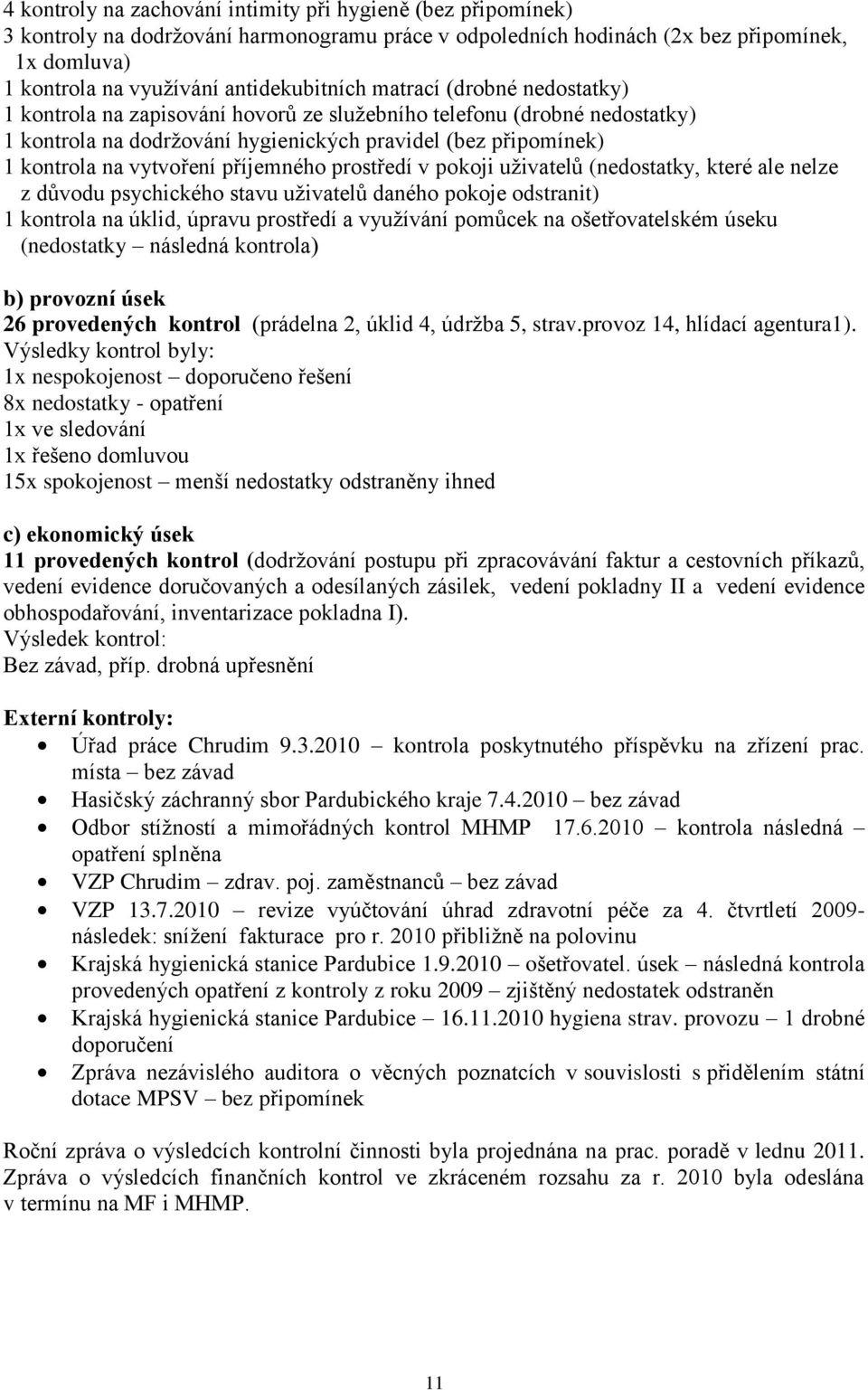 4 kontroly na zachování intimity při hygieně (bez připomínek)
3 kontroly na dodržování harmonogramu práce v odpoledních hodinách (2x bez připomínek, 1x domluva)
1 kontrola na využívání antidekubitních matrací (drobné nedostatky)
1 kontrola na zapisování hovorů ze služebního telefonu (drobné nedostatky)
1 kontrola na dodržování hygienických pravidel (bez připomínek)
1 kontrola na vytvoření příjemného prostředí v pokoji uživatelů (nedostatky, které ale nelze z důvodu psychického stavu uživatelů daného pokoje odstranit)
1 kontrola na úklid, úpravu prostředí a využívání pomůcek na ošetřovatelském úseku (nedostatky – následná kontrola)

b) provozní úsek
26 provedených kontrol (prádelna 2, úklid 4, údržba 5, strav.provoz 14, hlídací agentura1).
Výsledky kontrol byly:
1x nespokojenost – doporučeno řešení
8x nedostatky - opatření
1x ve sledování
1x řešeno domluvou
15x spokojenost – menší nedostatky odstraněny ihned

c) ekonomický úsek
11 provedených kontrol (dodržování postupu při zpracovávání faktur a cestovních příkazů, vedení evidence doručovaných a odesílaných zásilek, vedení pokladny II a vedení evidence obhospodařování, inventarizace pokladna I).
Výsledek kontrol:
Bez závad, příp. drobná upřesnění

Externí kontroly:
• Úřad práce Chrudim 9.3.2010 – kontrola poskytnutého příspěvku na zřízení prac. místa – bez závad
• Hasičský záchranný sbor Pardubického kraje 7.4.2010 – bez závad
• Odbor stížností a mimořádných kontrol MHMP 17.6.2010 – kontrola následná – opatření splněna
• VZP Chrudim – zdrav. poj. zaměstnanců – bez závad
• VZP 13.7.2010 – revize vyúčtování úhrad zdravotní péče za 4. čtvrtletí 2009- následek: snížení fakturace pro r. 2010 přibližně na polovinu
• Krajská hygienická stanice Pardubice 1.9.2010 – ošetřovatel. úsek – následná kontrola provedených opatření z kontroly z roku 2009 – zjištěný nedostatek odstraněn
• Krajská hygienická stanice Pardubice – 16.11.2010 hygiena strav. provozu – 1 drobné doporučení
• Zpráva nezávislého auditora o věcných poznatcích v souvislosti s přidělením státní dotace MPSV – bez připomínek

Roční zpráva o výsledcích kontrolní činnosti byla projednána na prac. poradě v lednu 2011. Zpráva o výsledcích finančních kontrol ve zkráceném rozsahu za r. 2010 byla odeslána v termínu na MF i MHMP.

11